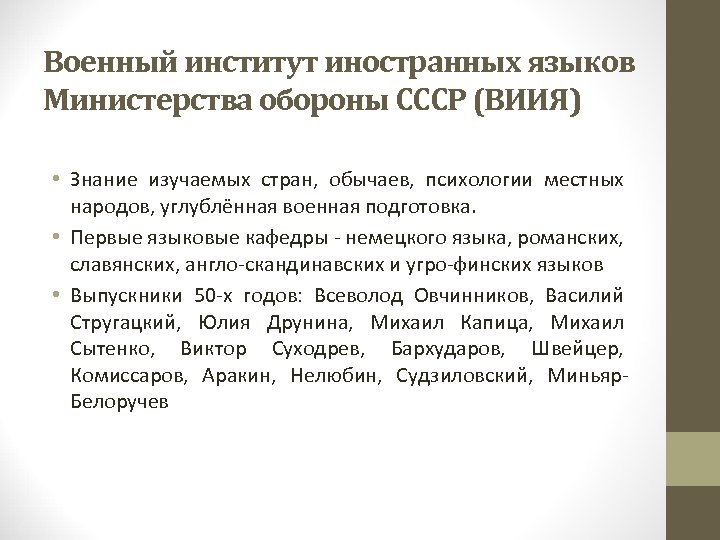 Военный институт иностранных языков Министерства обороны СССР (ВИИЯ)

• Знание изучаемых стран, обычаев, психологии местных народов, углублённая военная подготовка.
• Первые языковые кафедры - немецкого языка, романских, славянских, англо-скандинавских и угро-финских языков
• Выпускники 50-х годов: Всеволод Овчинников, Василий Стругацкий, Юлия Друнина, Михаил Капица, Михаил Сытенко, Виктор Суходрев, Бархударов, Швейцер, Комиссаров, Аракин, Нелюбин, Судзиловский, Миньяр-Белоручев